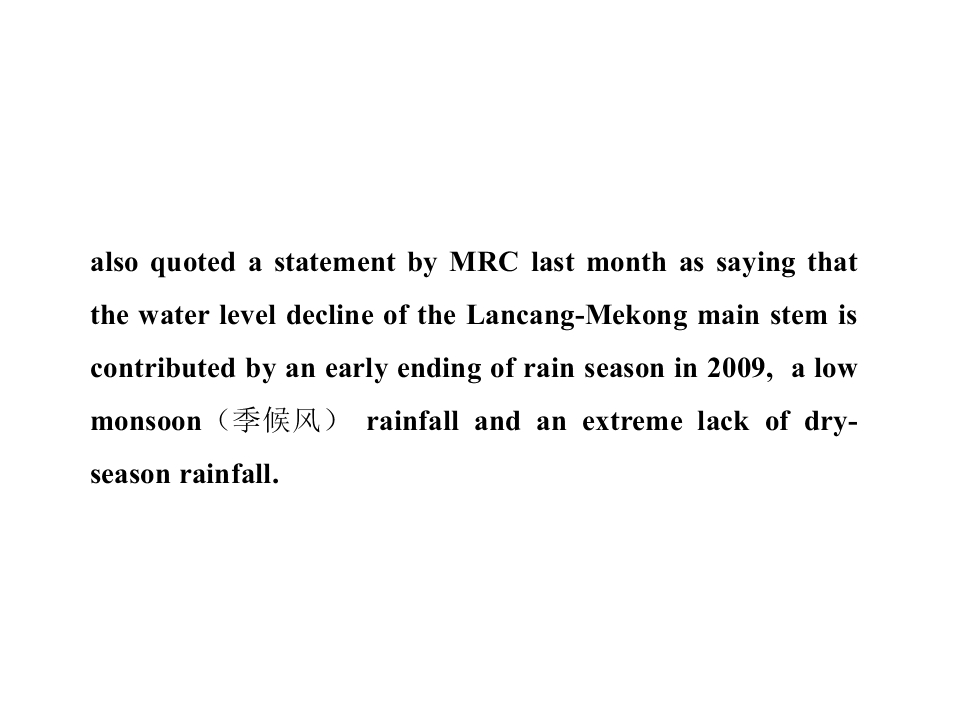 also quoted a statement by MRC last month as saying that the water level decline of the Lancang-Mekong main stem is contributed by an early ending of rain season in 2009, a low monsoon（季候风） rainfall and an extreme lack of dry-season rainfall.